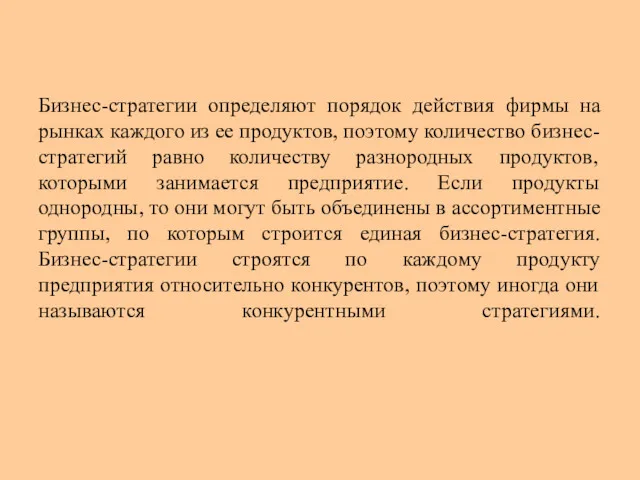 Бизнес-стратегии определяют порядок действия фирмы на рынках каждого из ее продуктов, поэтому количество бизнес-стратегий равно количеству разнородных продуктов, которыми занимается предприятие. Если продукты однородны, то они могут быть объединены в ассортиментные группы, по которым строится единая бизнес-стратегия. Бизнес-стратегии строятся по каждому продукту предприятия относительно конкурентов, поэтому иногда они называются конкурентными стратегиями.